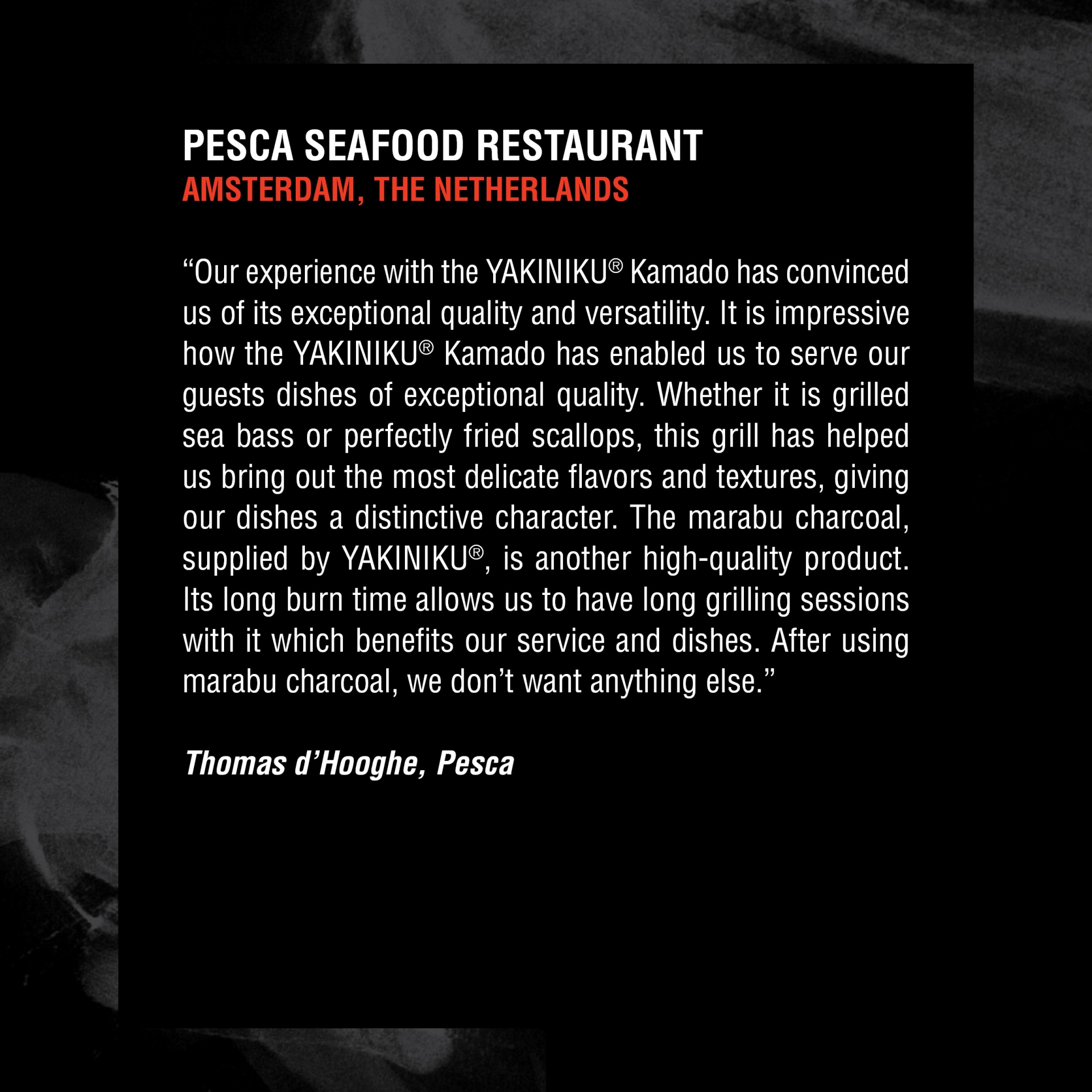 PESCA SEAFOOD RESTAURANT
AMSTERDAM, THE NETHERLANDS

"Our experience with the YAKINIKU® Kamado has convinced us of its exceptional quality and versatility. It is impressive how the YAKINIKU® Kamado has enabled us to serve our guests dishes of exceptional quality. Whether it is grilled sea bass or perfectly fried scallops, this grill has helped us bring out the most delicate flavors and textures, giving our dishes a distinctive character. The marabu charcoal, supplied by YAKINIKU®, is another high-quality product. Its long burn time allows us to have long grilling sessions with it which benefits our service and dishes. After using marabu charcoal, we don't want anything else."

Thomas d'Hooghe, Pesca